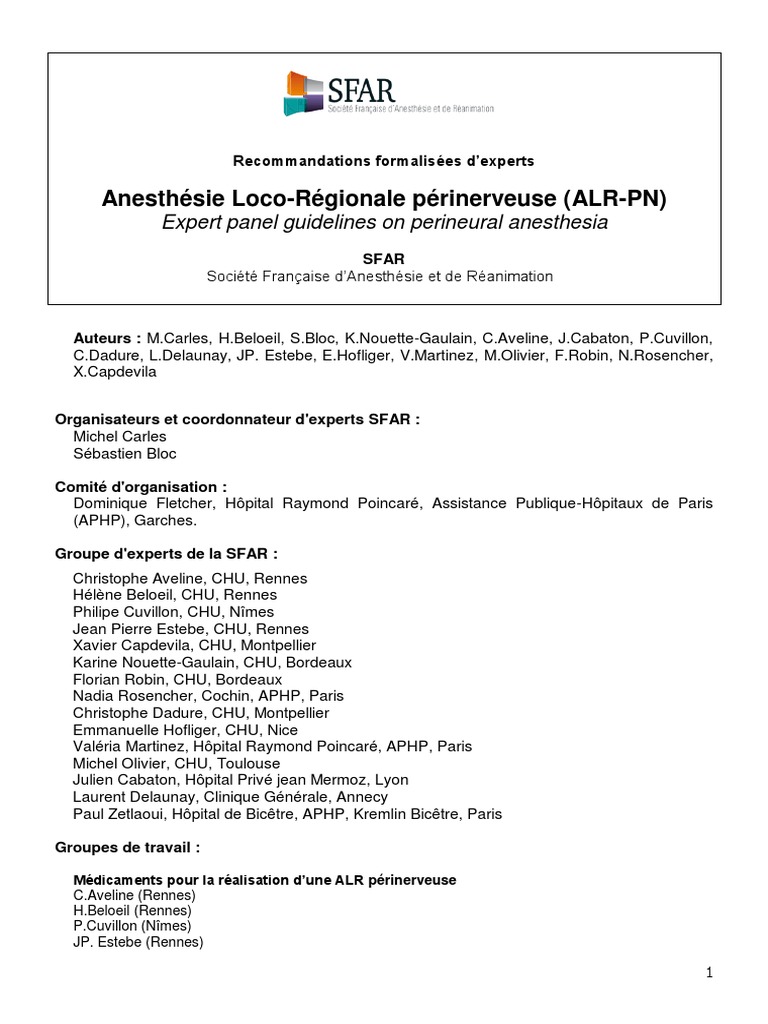 SFAR
Société Française d'Anesthésie et de Réanimation

Recommandations formalisées d'experts

Anesthésie Loco-Régionale périnerveuse (ALR-PN)
Expert panel guidelines on perineural anesthesia

SFAR
Société Française d'Anesthésie et de Réanimation

Auteurs : M.Carles, H.Beloeil, S.Bloc, K.Nouette-Gaulain, C.Aveline, J.Cabaton, P.Cuvillon, C.Dadure, L.Delaunay, JP. Estebe, E.Hofliger, V.Martinez, M.Olivier, F.Robin, N.Rosencher, X.Capdevila

Organisateurs et coordonnateur d'experts SFAR :
Michel Carles
Sébastien Bloc

Comité d'organisation :
Dominique Fletcher, Hôpital Raymond Poincaré, Assistance Publique-Hôpitaux de Paris (APHP), Garches.

Groupe d'experts de la SFAR :
Christophe Aveline, CHU, Rennes
Hélène Beloeil, CHU, Rennes
Philipe Cuvillon, CHU, Nîmes
Jean Pierre Estebe, CHU, Rennes
Xavier Capdevila, CHU, Montpellier
Karine Nouette-Gaulain, CHU, Bordeaux
Florian Robin, CHU, Bordeaux
Nadia Rosencher, Cochin, APHP, Paris
Christophe Dadure, CHU, Montpellier
Emmanuelle Hofliger, CHU, Nice
Valéria Martinez, Hôpital Raymond Poincaré, APHP, Paris
Michel Olivier, CHU, Toulouse
Julien Cabaton, Hôpital Privé jean Mermoz, Lyon
Laurent Delaunay, Clinique Générale, Annecy
Paul Zetlaoui, Hôpital de Bicêtre, APHP, Kremlin Bicêtre, Paris

Groupes de travail :

Médicaments pour la réalisation d'une ALR périnerveuse
C.Aveline (Rennes)
H.Beloeil (Rennes)
P.Cuvillon (Nîmes)
JP. Estebe (Rennes)

1